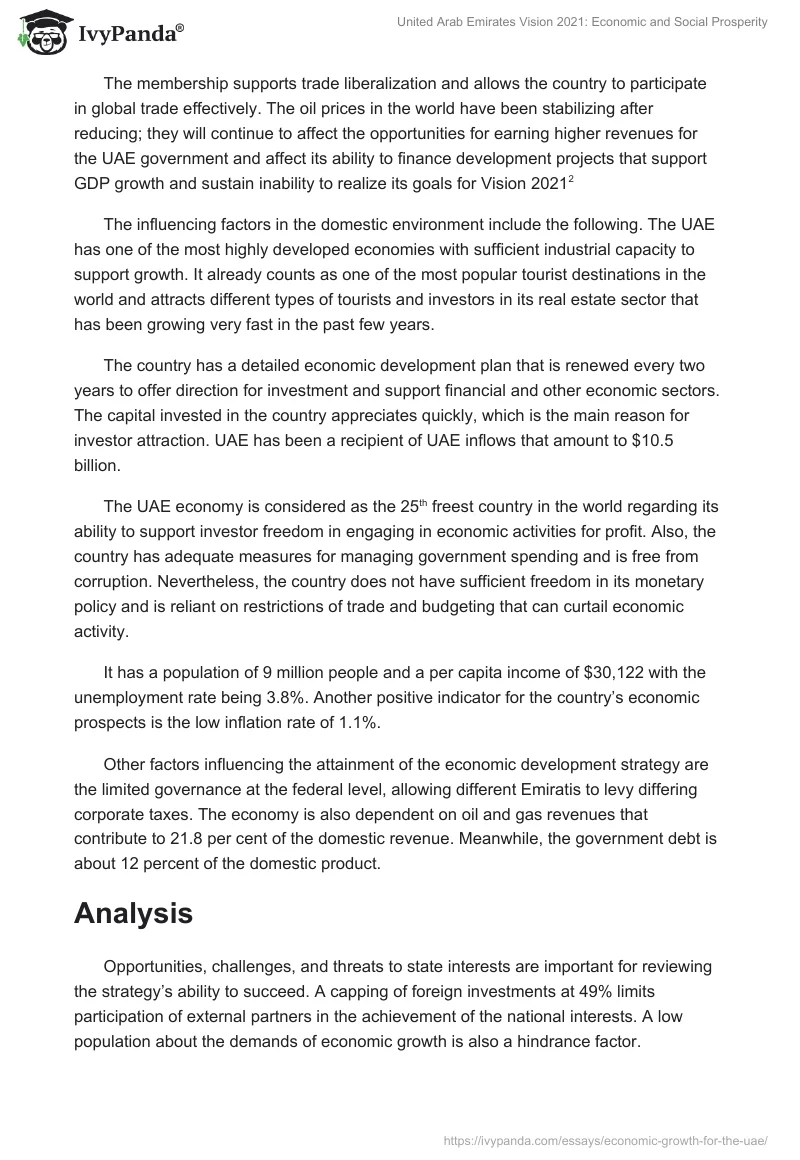 IvyPanda®

United Arab Emirates Vision 2021: Economic and Social Prosperity

The membership supports trade liberalization and allows the country to participate in global trade effectively. The oil prices in the world have been stabilizing after reducing; they will continue to affect the opportunities for earning higher revenues for the UAE government and affect its ability to finance development projects that support GDP growth and sustain inability to realize its goals for Vision 2021$^2$

The influencing factors in the domestic environment include the following. The UAE has one of the most highly developed economies with sufficient industrial capacity to support growth. It already counts as one of the most popular tourist destinations in the world and attracts different types of tourists and investors in its real estate sector that has been growing very fast in the past few years.

The country has a detailed economic development plan that is renewed every two years to offer direction for investment and support financial and other economic sectors. The capital invested in the country appreciates quickly, which is the main reason for investor attraction. UAE has been a recipient of UAE inflows that amount to $10.5 billion.

The UAE economy is considered as the 25$^{th}$ freest country in the world regarding its ability to support investor freedom in engaging in economic activities for profit. Also, the country has adequate measures for managing government spending and is free from corruption. Nevertheless, the country does not have sufficient freedom in its monetary policy and is reliant on restrictions of trade and budgeting that can curtail economic activity.

It has a population of 9 million people and a per capita income of $30,122 with the unemployment rate being 3.8%. Another positive indicator for the country's economic prospects is the low inflation rate of 1.1%.

Other factors influencing the attainment of the economic development strategy are the limited governance at the federal level, allowing different Emiratis to levy differing corporate taxes. The economy is also dependent on oil and gas revenues that contribute to 21.8 per cent of the domestic revenue. Meanwhile, the government debt is about 12 percent of the domestic product.

Analysis

Opportunities, challenges, and threats to state interests are important for reviewing the strategy's ability to succeed. A capping of foreign investments at 49% limits participation of external partners in the achievement of the national interests. A low population about the demands of economic growth is also a hindrance factor.

https://ivypanda.com/essays/economic-growth-for-the-uae/